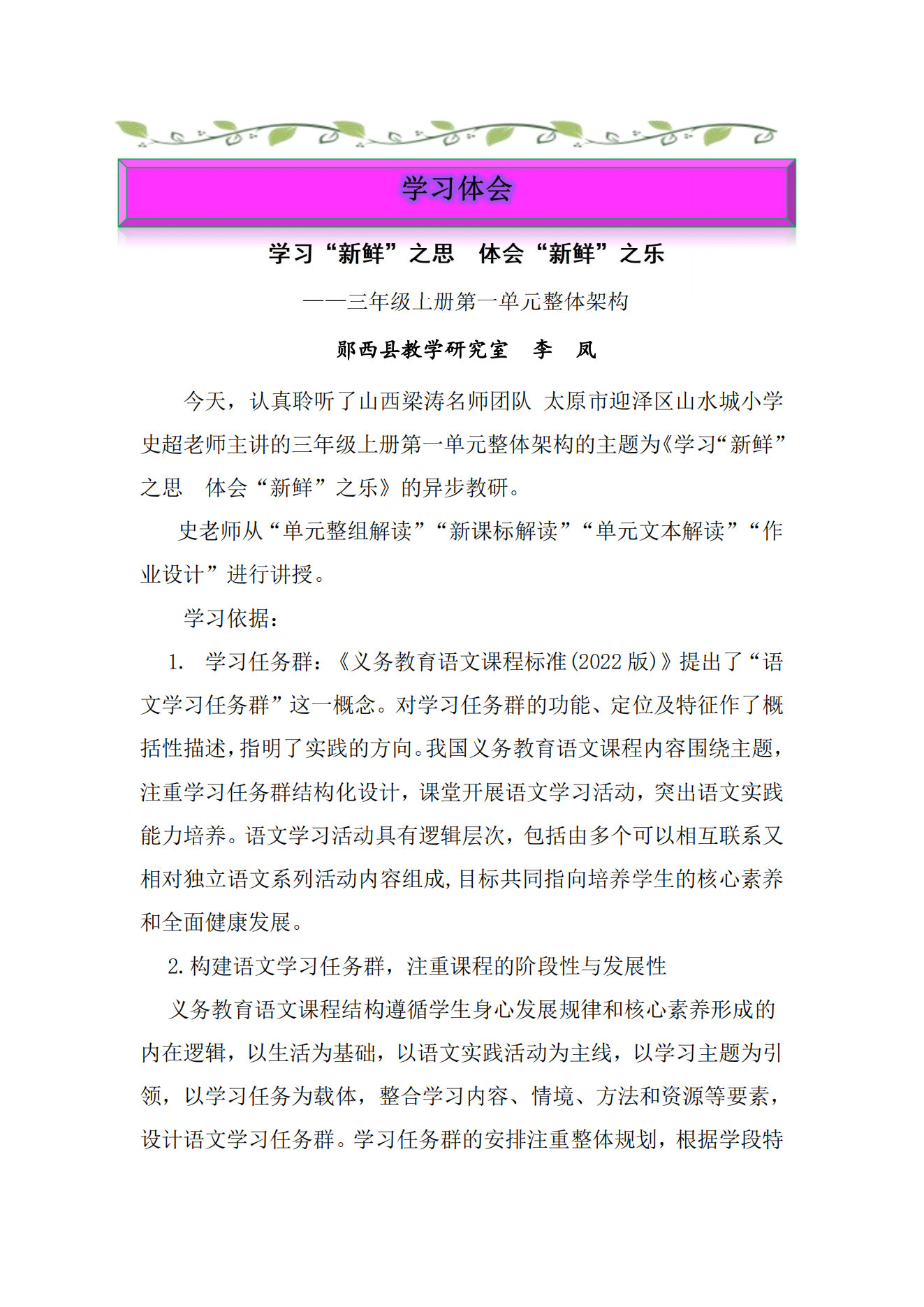 学习体会

学习“新鲜”之思　体会“新鲜”之乐

——三年级上册第一单元整体架构

郧西县教学研究室　李　凤

今天，认真聆听了山西梁涛名师团队 太原市迎泽区山水城小学史超老师主讲的三年级上册第一单元整体架构的主题为《学习“新鲜”之思　体会“新鲜”之乐》的异步教研。

史老师从“单元整组解读”“新课标解读”“单元文本解读”“作业设计”进行讲授。

学习依据：

1.　学习任务群：《义务教育语文课程标准(2022 版)》提出了“语文学习任务群”这一概念。对学习任务群的功能、定位及特征作了概括性描述，指明了实践的方向。我国义务教育语文课程内容围绕主题，注重学习任务群结构化设计，课堂开展语文学习活动，突出语文实践能力培养。语文学习活动具有逻辑层次，包括由多个可以相互联系又相对独立语文系列活动内容组成，目标共同指向培养学生的核心素养和全面健康发展。

2. 构建语文学习任务群，注重课程的阶段性与发展性

义务教育语文课程结构遵循学生身心发展规律和核心素养形成的内在逻辑，以生活为基础，以语文实践活动为主线，以学习主题为引领，以学习任务为载体，整合学习内容、情境、方法和资源等要素，设计语文学习任务群。学习任务群的安排注重整体规划，根据学段特